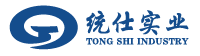 统仕实业
TONG SHI INDUSTRY